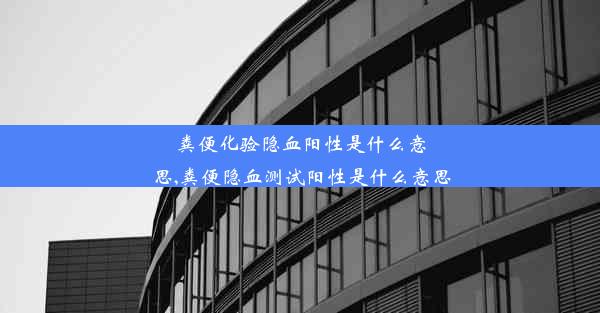 粪便化验隐血阳性是什么意思,粪便隐血测试阳性是什么意思